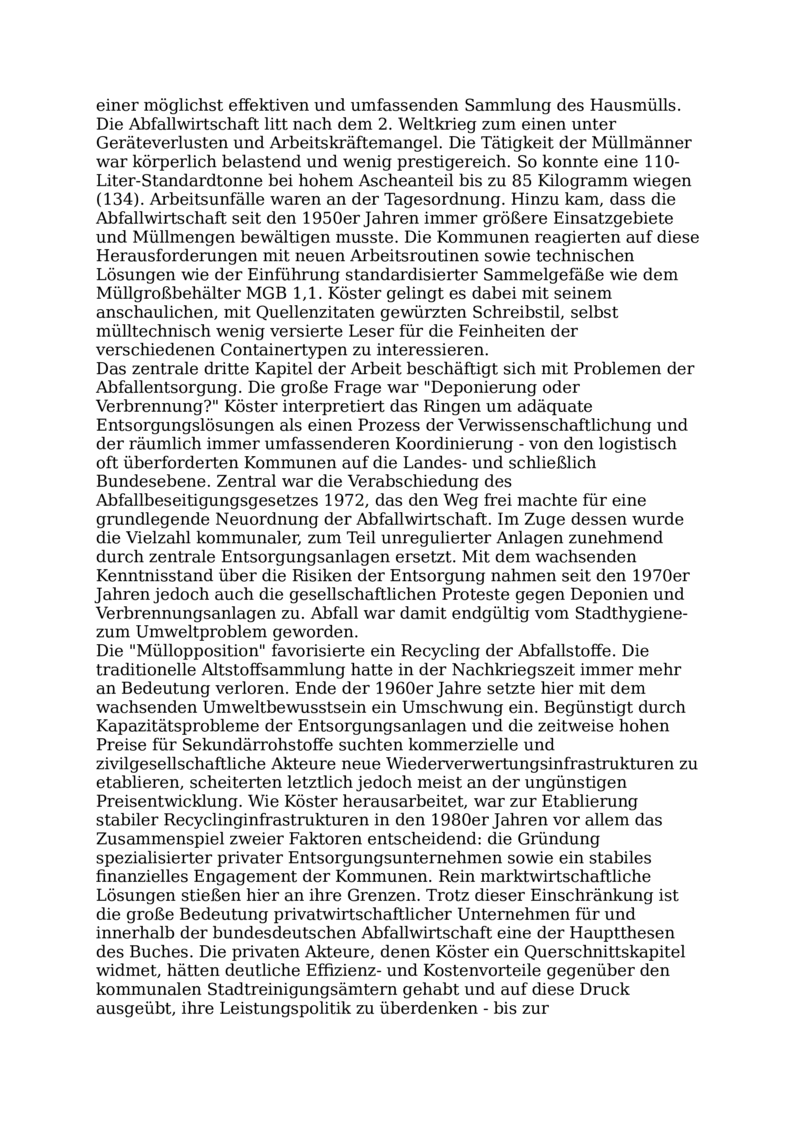 einer möglichst effektiven und umfassenden Sammlung des Hausmülls. Die Abfallwirtschaft litt nach dem 2. Weltkrieg zum einen unter Geräteverlusten und Arbeitskräftemangel. Die Tätigkeit der Müllmänner war körperlich belastend und wenig prestigereich. So konnte eine 110-Liter-Standardtonne bei hohem Ascheanteil bis zu 85 Kilogramm wiegen (134). Arbeitsunfälle waren an der Tagesordnung. Hinzu kam, dass die Abfallwirtschaft seit den 1950er Jahren immer größere Einsatzgebiete und Müllmengen bewältigen musste. Die Kommunen reagierten auf diese Herausforderungen mit neuen Arbeitsroutinen sowie technischen Lösungen wie der Einführung standardisierter Sammelgefäße wie dem Müllgroßbehälter MGB 1,1. Köster gelingt es dabei mit seinem anschaulichen, mit Quellenzitaten gewürzten Schreibstil, selbst mülltechnisch wenig versierte Leser für die Feinheiten der verschiedenen Containertypen zu interessieren.
Das zentrale dritte Kapitel der Arbeit beschäftigt sich mit Problemen der Abfallentsorgung. Die große Frage war "Deponierung oder Verbrennung?" Köster interpretiert das Ringen um adäquate Entsorgungslösungen als einen Prozess der Verwissenschaftlichung und der räumlich immer umfassenderen Koordinierung - von den logistisch oft überforderten Kommunen auf die Landes- und schließlich Bundesebene. Zentral war die Verabschiedung des Abfallbeseitigungsgesetzes 1972, das den Weg frei machte für eine grundlegende Neuordnung der Abfallwirtschaft. Im Zuge dessen wurde die Vielzahl kommunaler, zum Teil unregulierter Anlagen zunehmend durch zentrale Entsorgungsanlagen ersetzt. Mit dem wachsenden Kenntnisstand über die Risiken der Entsorgung nahmen seit den 1970er Jahren jedoch auch die gesellschaftlichen Proteste gegen Deponien und Verbrennungsanlagen zu. Abfall war damit endgültig vom Stadthygiene- zum Umweltproblem geworden.
Die "Müllopposition" favorisierte ein Recycling der Abfallstoffe. Die traditionelle Altstoffsammlung hatte in der Nachkriegszeit immer mehr an Bedeutung verloren. Ende der 1960er Jahre setzte hier mit dem wachsenden Umweltbewusstsein ein Umschwung ein. Begünstigt durch Kapazitätsprobleme der Entsorgungsanlagen und die zeitweise hohen Preise für Sekundärrohstoffe suchten kommerzielle und zivilgesellschaftliche Akteure neue Wiederverwertungsinfrastrukturen zu etablieren, scheiterten letztlich jedoch meist an der ungünstigen Preisentwicklung. Wie Köster herausarbeitet, war zur Etablierung stabiler Recyclinginfrastrukturen in den 1980er Jahren vor allem das Zusammenspiel zweier Faktoren entscheidend: die Gründung spezialisierter privater Entsorgungsunternehmen sowie ein stabiles finanzielles Engagement der Kommunen. Rein marktwirtschaftliche Lösungen stießen hier an ihre Grenzen. Trotz dieser Einschränkung ist die große Bedeutung privatwirtschaftlicher Unternehmen für und innerhalb der bundesdeutschen Abfallwirtschaft eine der Hauptthesen des Buches. Die privaten Akteure, denen Köster ein Querschnittskapitel widmet, hätten deutliche Effizienz- und Kostenvorteile gegenüber den kommunalen Stadtreinigungsämtern gehabt und auf diese Druck ausgeübt, ihre Leistungspolitik zu überdenken - bis zur